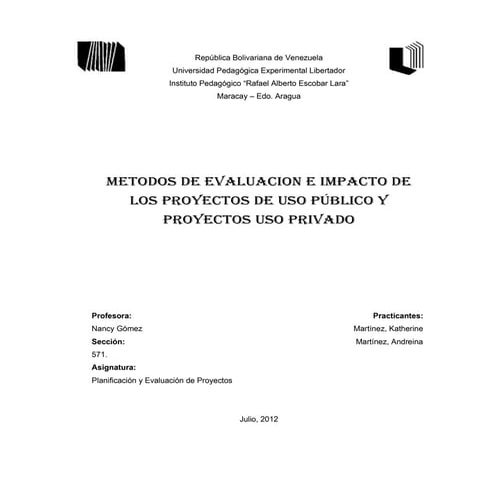 República Bolivariana de Venezuela
Universidad Pedagógica Experimental Libertador
Instituto Pedagógico "Rafael Alberto Escobar Lara"
Maracay – Edo. Aragua

METODOS DE EVALUACION E IMPACTO DE LOS PROYECTOS DE USO PÚBLICO Y PROYECTOS USO PRIVADO

Profesora:
Nancy Gómez
Sección:
571.
Asignatura:
Planificación y Evaluación de Proyectos

Practicantes:
Martínez, Katherine
Martínez, Andreina

Julio, 2012